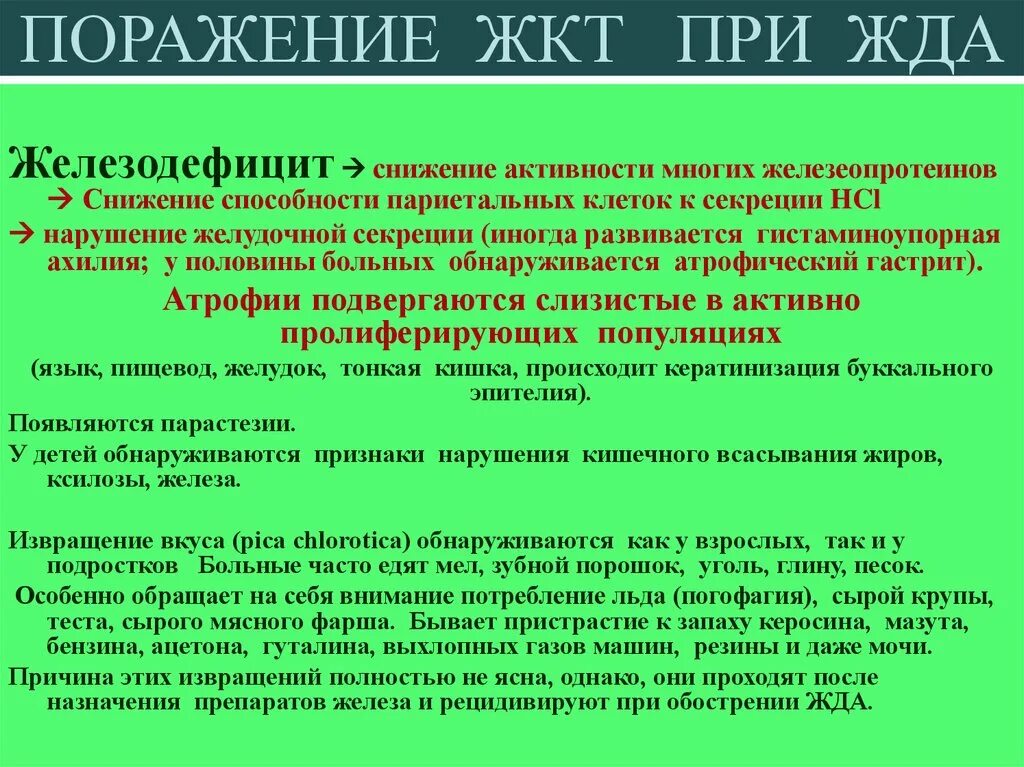 ПОРАЖЕНИЕ ЖКТ ПРИ ЖДА

Железодефицит → снижение активности многих железеопротеинов → Снижение способности париетальных клеток к секреции HCl
→ нарушение желудочной секреции (иногда развивается гистаминоупорная ахилия; у половины больных обнаруживается атрофический гастрит).

Атрофии подвергаются слизистые в активно пролиферирующих популяциях

(язык, пищевод, желудок, тонкая кишка, происходит кератинизация буккального эпителия).

Появляются парастезии.

У детей обнаруживаются признаки нарушения кишечного всасывания жиров, ксилозы, железа.

Извращение вкуса (pica chlorotica) обнаруживаются как у взрослых, так и у подростков Больные часто едят мел, зубной порошок, уголь, глину, песок.

Особенно обращает на себя внимание потребление льда (погофагия), сырой крупы, теста, сырого мясного фарша. Бывает пристрастие к запаху керосина, мазута, бензина, ацетона, гуталина, выхлопных газов машин, резины и даже мочи.

Причина этих извращений полностью не ясна, однако, они проходят после назначения препаратов железа и рецидивируют при обострении ЖДА.